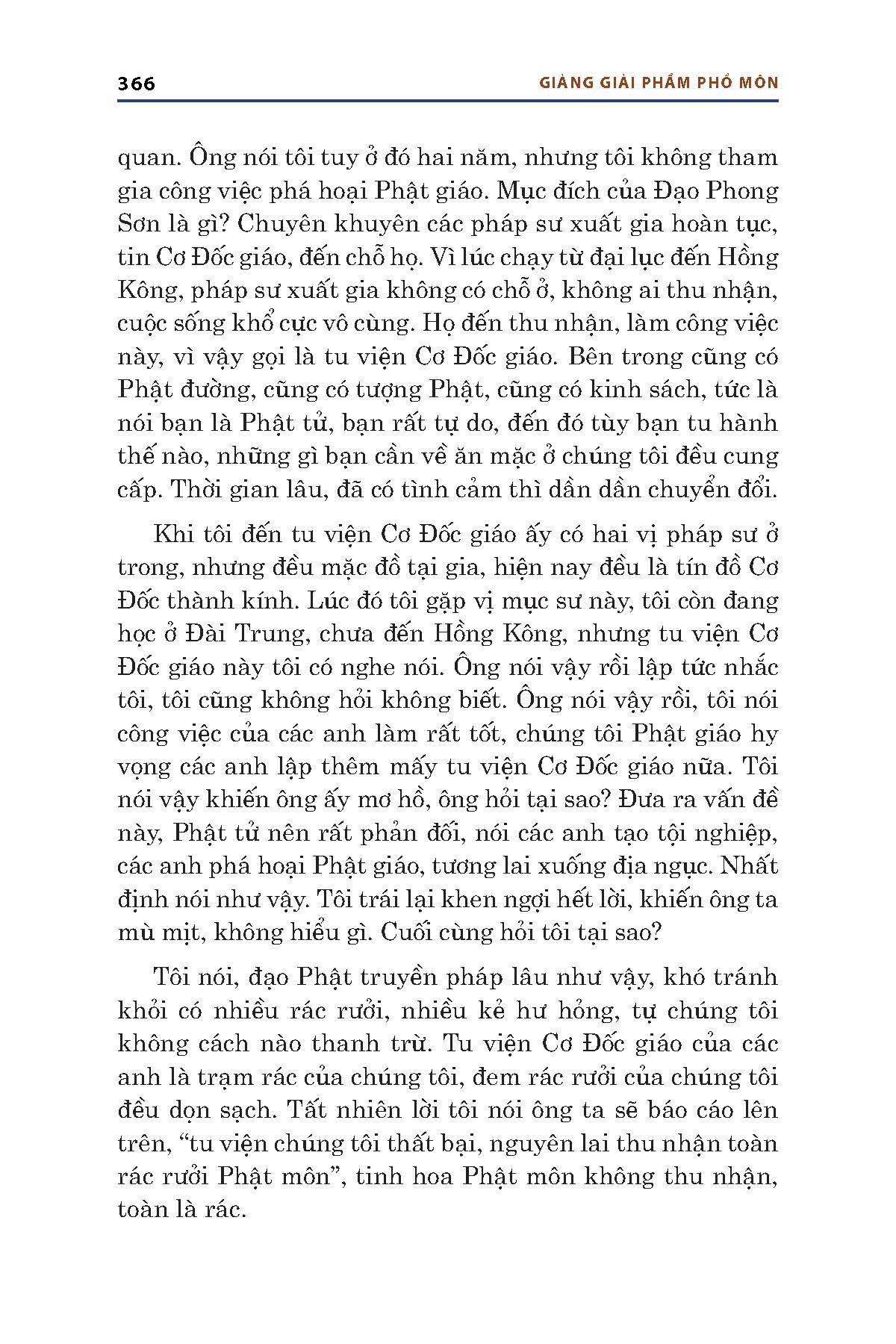 366 GIẢNG GIẢI PHẨM PHỔ MÔN

quan. Ông nói tôi tuy ở đó hai năm, nhưng tôi không tham gia công việc phá hoại Phật giáo. Mục đích của Đạo Phong Sơn là gì? Chuyên khuyên các pháp sư xuất gia hoàn tục, tin Cơ Đốc giáo, đến chỗ họ. Vì lúc chạy từ đại lục đến Hồng Kông, pháp sư xuất gia không có chỗ ở, không ai thu nhận, cuộc sống khổ cực vô cùng. Họ đến thu nhận, làm công việc này, vì vậy gọi là tu viện Cơ Đốc giáo. Bên trong cũng có Phật đường, cũng có tượng Phật, cũng có kinh sách, tức là nói bạn là Phật tử, bạn rất tự do, đến đó tùy bạn tu hành thế nào, những gì bạn cần về ăn mặc ở chúng tôi đều cung cấp. Thời gian lâu, đã có tình cảm thì dần dần chuyển đổi.

Khi tôi đến tu viện Cơ Đốc giáo ấy có hai vị pháp sư ở trong, nhưng đều mặc đồ tại gia, hiện nay đều là tín đồ Cơ Đốc thành kính. Lúc đó tôi gặp vị mục sư này, tôi còn đang học ở Đài Trung, chưa đến Hồng Kông, nhưng tu viện Cơ Đốc giáo này tôi có nghe nói. Ông nói vậy rồi lập tức nhắc tôi, tôi cũng không hỏi không biết. Ông nói vậy rồi, tôi nói công việc của các anh làm rất tốt, chúng tôi Phật giáo hy vọng các anh lập thêm mấy tu viện Cơ Đốc giáo nữa. Tôi nói vậy khiến ông ấy mơ hồ, ông hỏi tại sao? Đưa ra vấn đề này, Phật tử nên rất phản đối, nói các anh tạo tội nghiệp, các anh phá hoại Phật giáo, tương lai xuống địa ngục. Nhất định nói như vậy. Tôi trái lại khen ngợi hết lời, khiến ông ta mù mịt, không hiểu gì. Cuối cùng hỏi tôi tại sao?

Tôi nói, đạo Phật truyền pháp lâu như vậy, khó tránh khỏi có nhiều rác rưởi, nhiều kẻ hư hỏng, tự chúng tôi không cách nào thanh trừ. Tu viện Cơ Đốc giáo của các anh là trạm rác của chúng tôi, đem rác rưởi của chúng tôi đều dọn sạch. Tất nhiên lời tôi nói ông ta sẽ báo cáo lên trên, “tu viện chúng tôi thất bại, nguyên lai thu nhận toàn rác rưởi Phật môn”, tinh hoa Phật môn không thu nhận, toàn là rác.